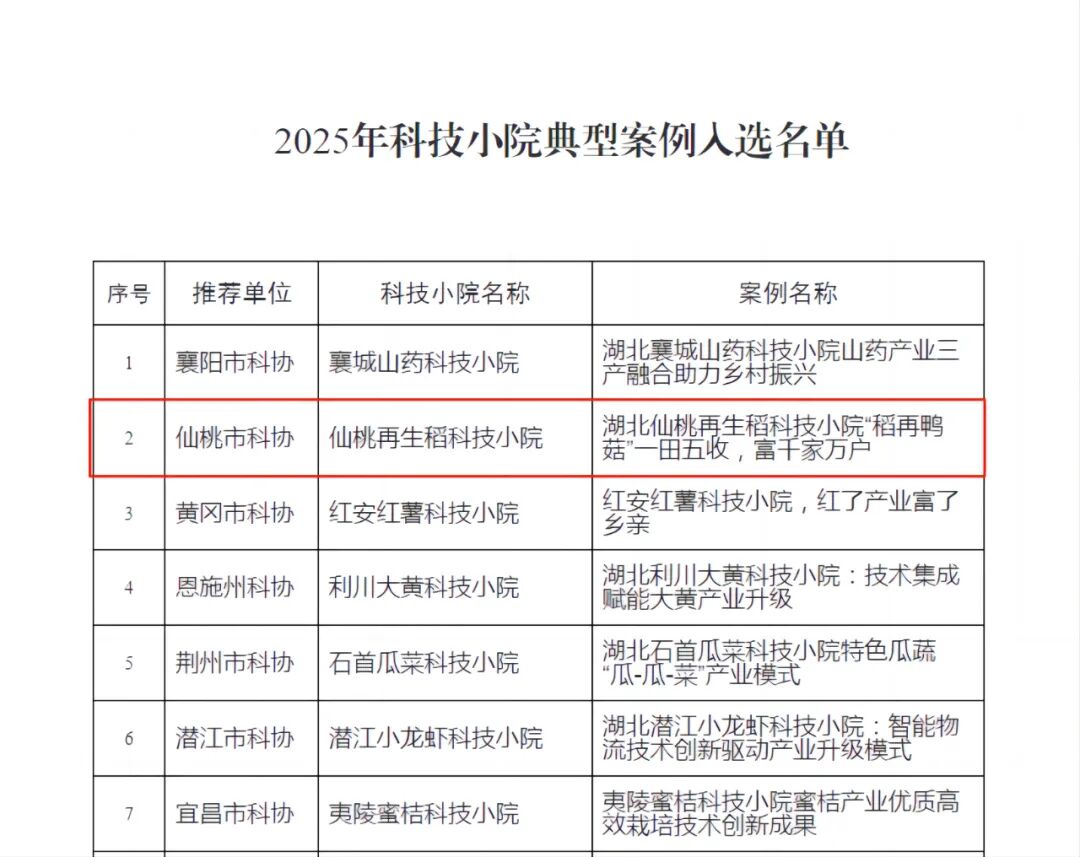 2025年科技小院典型案例入选名单

| 序号 | 推荐单位 | 科技小院名称 | 案例名称 |
|---|---|---|---|
| 1 | 襄阳市科协 | 襄城山药科技小院 | 湖北襄城山药科技小院山药产业三产融合助力乡村振兴 |
| 2 | 仙桃市科协 | 仙桃再生稻科技小院 | 湖北仙桃再生稻科技小院“稻再鸭菇”一田五收，富千家万户 |
| 3 | 黄冈市科协 | 红安红薯科技小院 | 红安红薯科技小院，红了产业富了乡亲 |
| 4 | 恩施州科协 | 利川大黄科技小院 | 湖北利川大黄科技小院：技术集成赋能大黄产业升级 |
| 5 | 荆州市科协 | 石首瓜菜科技小院 | 湖北石首瓜菜科技小院特色瓜蔬“瓜-瓜-菜”产业模式 |
| 6 | 潜江市科协 | 潜江小龙虾科技小院 | 湖北潜江小龙虾科技小院：智能物流技术创新驱动产业升级模式 |
| 7 | 宜昌市科协 | 夷陵蜜桔科技小院 | 夷陵蜜桔科技小院蜜桔产业优质高效栽培技术创新成果 |